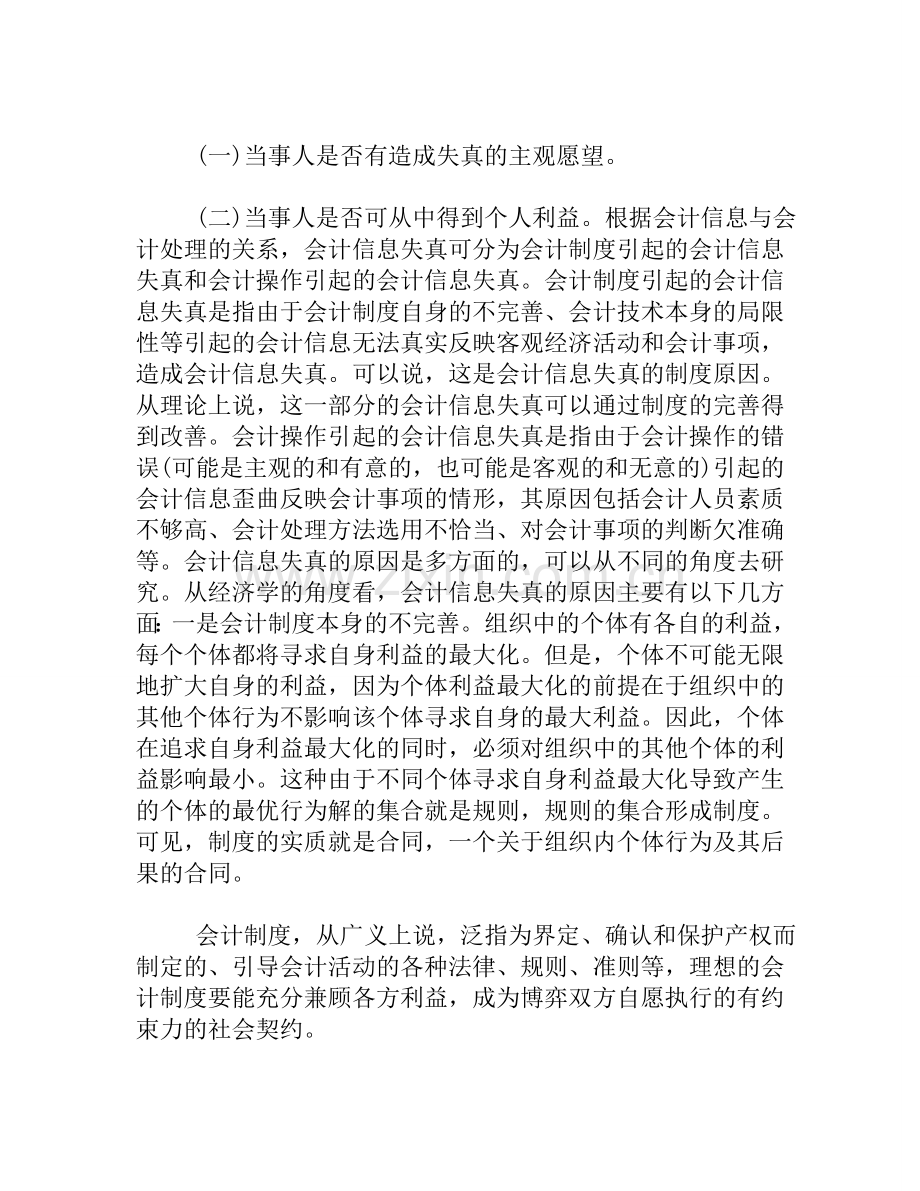 (一)当事人是否有造成失真的主观愿望。

(二)当事人是否可从中得到个人利益。根据会计信息与会计处理的关系，会计信息失真可分为会计制度引起的会计信息失真和会计操作引起的会计信息失真。会计制度引起的会计信息失真是指由于会计制度自身的不完善、会计技术本身的局限性等引起的会计信息无法真实反映客观经济活动和会计事项，造成会计信息失真。可以说，这是会计信息失真的制度原因。从理论上说，这一部分的会计信息失真可以通过制度的完善得到改善。会计操作引起的会计信息失真是指由于会计操作的错误(可能是主观的和有意的，也可能是客观的和无意的)引起的会计信息歪曲反映会计事项的情形，其原因包括会计人员素质不够高、会计处理方法选用不恰当、对会计事项的判断欠准确等。会计信息失真的原因是多方面的，可以从不同的角度去研究。从经济学的角度看，会计信息失真的原因主要有以下几方面:一是会计制度本身的不完善。组织中的个体有各自的利益，每个个体都将寻求自身利益的最大化。但是，个体不可能无限地扩大自身的利益，因为个体利益最大化的前提在于组织中的其他个体行为不影响该个体寻求自身的最大利益。因此，个体在追求自身利益最大化的同时，必须对组织中的其他个体的利益影响最小。这种由于不同个体寻求自身利益最大化导致产生的个体的最优行为解的集合就是规则，规则的集合形成制度。可见，制度的实质就是合同，一个关于组织内个体行为及其后果的合同。

会计制度，从广义上说，泛指为界定、确认和保护产权而制定的、引导会计活动的各种法律、规则、准则等，理想的会计制度要能充分兼顾各方利益，成为博弈双方自愿执行的有约束力的社会契约。